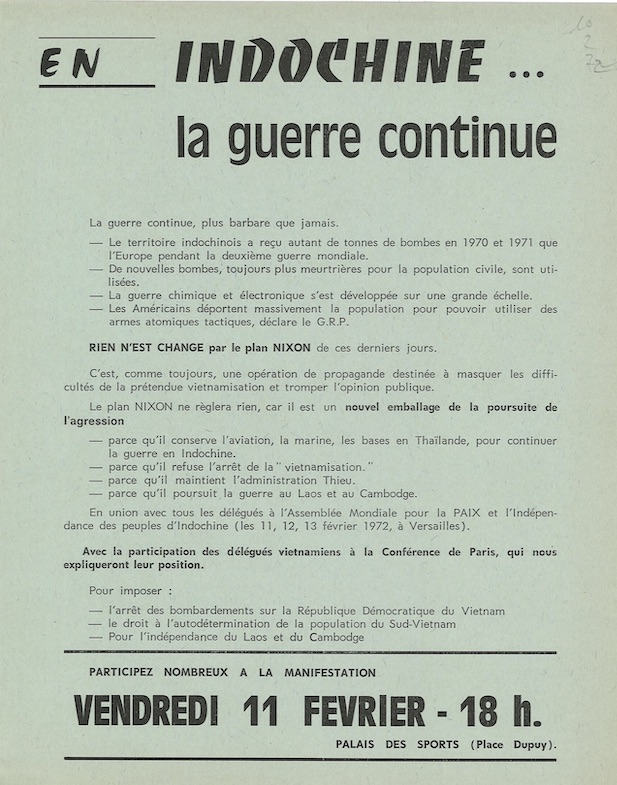 10
2
72

EN INDOCHINE ...

la guerre continue

La guerre continue, plus barbare que jamais.

— Le territoire indochinois a reçu autant de tonnes de bombes en 1970 et 1971 que l'Europe pendant la deuxième guerre mondiale.
— De nouvelles bombes, toujours plus meurtrières pour la population civile, sont utilisées.
— La guerre chimique et électronique s'est développée sur une grande échelle.
— Les Américains déportent massivement la population pour pouvoir utiliser des armes atomiques tactiques, déclare le G.R.P.

RIEN N'EST CHANGE par le plan NIXON de ces derniers jours.

C'est, comme toujours, une opération de propagande destinée à masquer les difficultés de la prétendue vietnamisation et tromper l'opinion publique.

Le plan NIXON ne règlera rien, car il est un nouvel emballage de la poursuite de l'agression

— parce qu'il conserve l'aviation, la marine, les bases en Thaïlande, pour continuer la guerre en Indochine.
— parce qu'il refuse l'arrêt de la " vietnamisation."
— parce qu'il maintient l'administration Thieu.
— parce qu'il poursuit la guerre au Laos et au Cambodge.

En union avec tous les délégués à l'Assemblée Mondiale pour la PAIX et l'Indépendance des peuples d'Indochine (les 11, 12, 13 février 1972, à Versailles).

Avec la participation des délégués vietnamiens à la Conférence de Paris, qui nous expliqueront leur position.

Pour imposer :

— l'arrêt des bombardements sur la République Démocratique du Vietnam
— le droit à l'autodétermination de la population du Sud-Vietnam
— Pour l'indépendance du Laos et du Cambodge

PARTICIPEZ NOMBREUX A LA MANIFESTATION

VENDREDI 11 FEVRIER - 18 h.

PALAIS DES SPORTS (Place Dupuy).